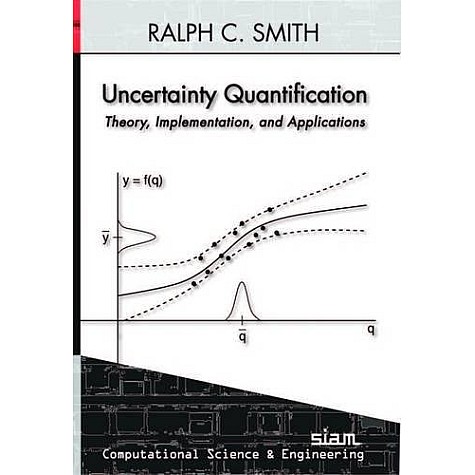 RALPH C. SMITH

Uncertainty Quantification

Theory, Implementation, and Applications

$y = f(q)$

$\bar{y}$

$\bar{q}$

$q$

siam

Computational Science & Engineering